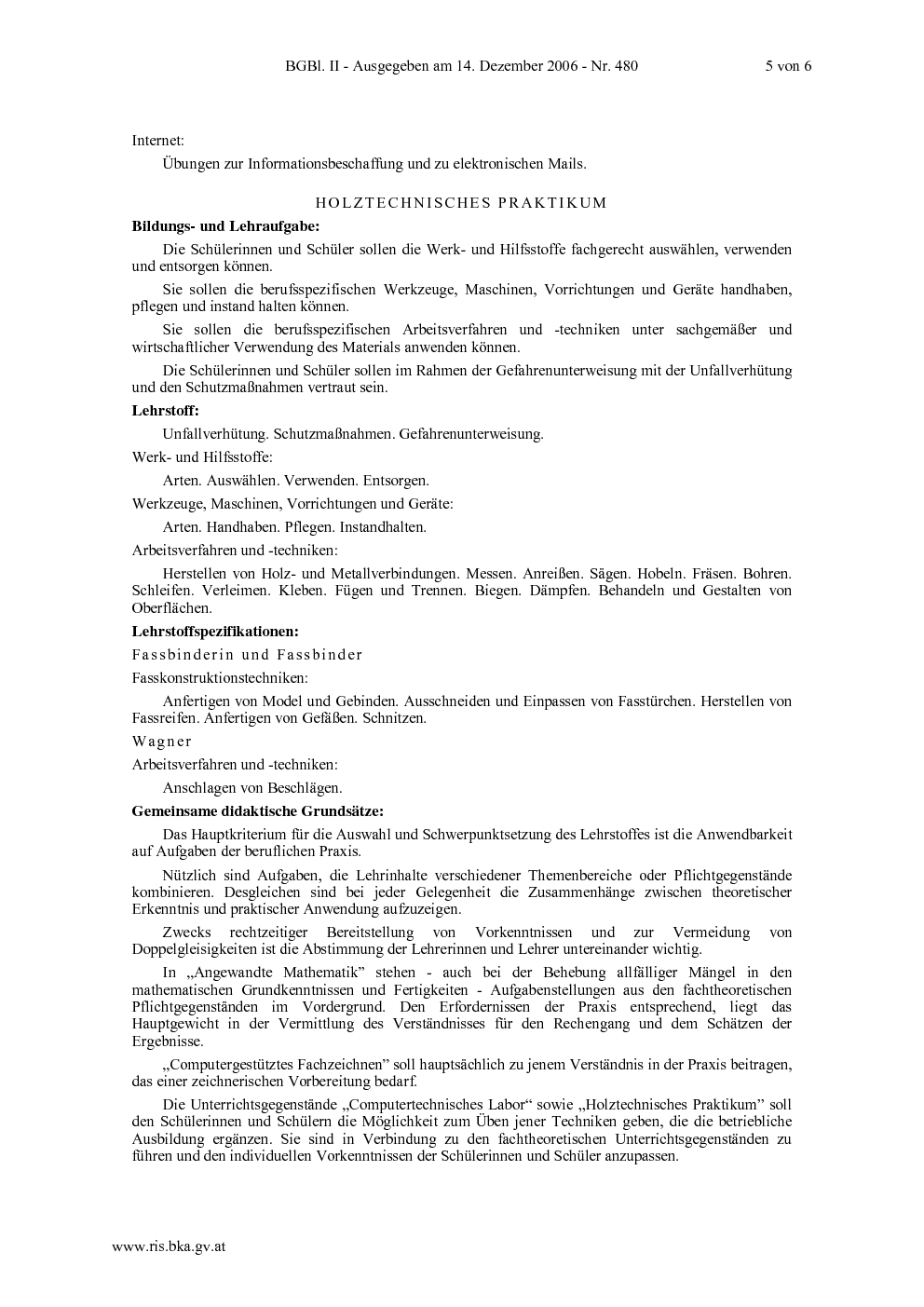 BGBl. II - Ausgegeben am 14. Dezember 2006 - Nr. 480 5 von 6

Internet:

Übungen zur Informationsbeschaffung und zu elektronischen Mails.

HOLZTECHNISCHES PRAKTIKUM

Bildungs- und Lehraufgabe:

Die Schülerinnen und Schüler sollen die Werk- und Hilfsstoffe fachgerecht auswählen, verwenden und entsorgen können.

Sie sollen die berufsspezifischen Werkzeuge, Maschinen, Vorrichtungen und Geräte handhaben, pflegen und instand halten können.

Sie sollen die berufsspezifischen Arbeitsverfahren und -techniken unter sachgemäßer und wirtschaftlicher Verwendung des Materials anwenden können.

Die Schülerinnen und Schüler sollen im Rahmen der Gefahrenunterweisung mit der Unfallverhütung und den Schutzmaßnahmen vertraut sein.

Lehrstoff:

Unfallverhütung. Schutzmaßnahmen. Gefahrenunterweisung.

Werk- und Hilfsstoffe:

Arten. Auswählen. Verwenden. Entsorgen.

Werkzeuge, Maschinen, Vorrichtungen und Geräte:

Arten. Handhaben. Pflegen. Instandhalten.

Arbeitsverfahren und -techniken:

Herstellen von Holz- und Metallverbindungen. Messen. Anreißen. Sägen. Hobeln. Fräsen. Bohren. Schleifen. Verleimen. Kleben. Fügen und Trennen. Biegen. Dämpfen. Behandeln und Gestalten von Oberflächen.

Lehrstoffspezifikationen:

Fassbinderin und Fassbinder

Fasskonstruktionstechniken:

Anfertigen von Model und Gebinden. Ausschneiden und Einpassen von Fasstürchen. Herstellen von Fassreifen. Anfertigen von Gefäßen. Schnitzen.

Wagner

Arbeitsverfahren und -techniken:

Anschlagen von Beschlägen.

Gemeinsame didaktische Grundsätze:

Das Hauptkriterium für die Auswahl und Schwerpunktsetzung des Lehrstoffes ist die Anwendbarkeit auf Aufgaben der beruflichen Praxis.

Nützlich sind Aufgaben, die Lehrinhalte verschiedener Themenbereiche oder Pflichtgegenstände kombinieren. Desgleichen sind bei jeder Gelegenheit die Zusammenhänge zwischen theoretischer Erkenntnis und praktischer Anwendung aufzuzeigen.

Zwecks rechtzeitiger Bereitstellung von Vorkenntnissen und zur Vermeidung von Doppelgleisigkeiten ist die Abstimmung der Lehrerinnen und Lehrer untereinander wichtig.

In „Angewandte Mathematik" stehen - auch bei der Behebung allfälliger Mängel in den mathematischen Grundkenntnissen und Fertigkeiten - Aufgabenstellungen aus den fachtheoretischen Pflichtgegenständen im Vordergrund. Den Erfordernissen der Praxis entsprechend, liegt das Hauptgewicht in der Vermittlung des Verständnisses für den Rechengang und dem Schätzen der Ergebnisse.

„Computergestütztes Fachzeichnen" soll hauptsächlich zu jenem Verständnis in der Praxis beitragen, das einer zeichnerischen Vorbereitung bedarf.

Die Unterrichtsgegenstände „Computertechnisches Labor" sowie „Holztechnisches Praktikum" soll den Schülerinnen und Schülern die Möglichkeit zum Üben jener Techniken geben, die die betriebliche Ausbildung ergänzen. Sie sind in Verbindung zu den fachtheoretischen Unterrichtsgegenständen zu führen und den individuellen Vorkenntnissen der Schülerinnen und Schüler anzupassen.

www.ris.bka.gv.at